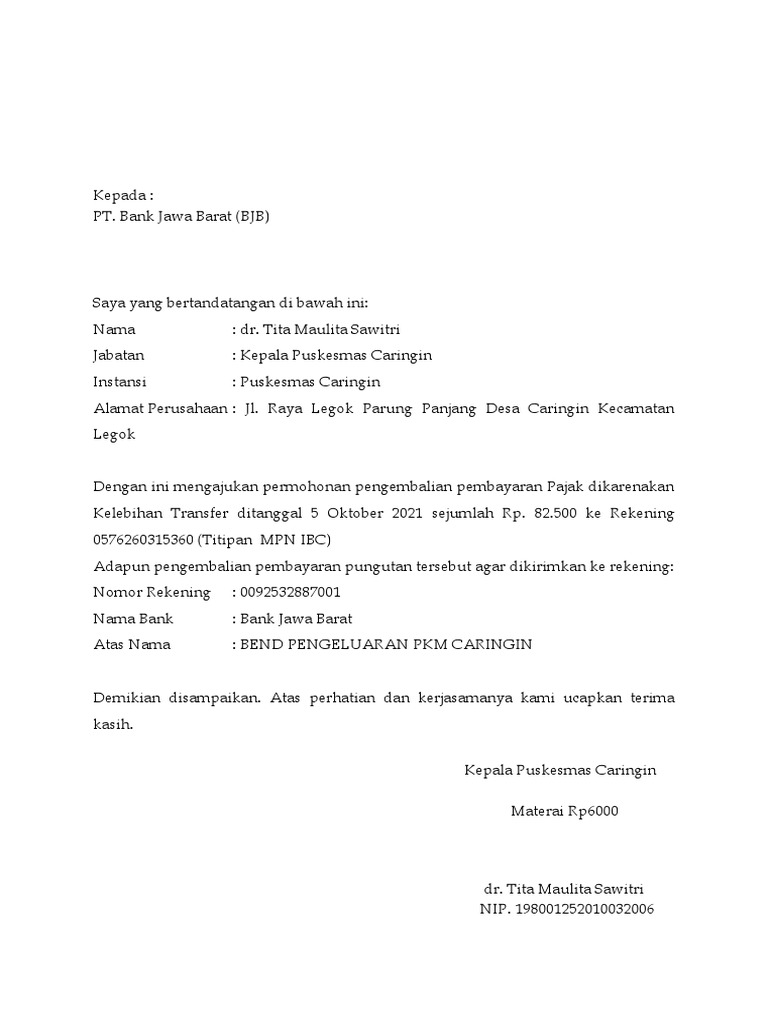 Kepada :
PT. Bank Jawa Barat (BJB)

Saya yang bertandatangan di bawah ini:
Nama : dr. Tita Maulita Sawitri
Jabatan : Kepala Puskesmas Caringin
Instansi : Puskesmas Caringin
Alamat Perusahaan : Jl. Raya Legok Parung Panjang Desa Caringin Kecamatan Legok

Dengan ini mengajukan permohonan pengembalian pembayaran Pajak dikarenakan Kelebihan Transfer ditanggal 5 Oktober 2021 sejumlah Rp. 82.500 ke Rekening 0576260315360 (Titipan MPN IBC)
Adapun pengembalian pembayaran pungutan tersebut agar dikirimkan ke rekening:
Nomor Rekening : 0092532887001
Nama Bank : Bank Jawa Barat
Atas Nama : BEND PENGELUARAN PKM CARINGIN

Demikian disampaikan. Atas perhatian dan kerjasamanya kami ucapkan terima kasih.

Kepala Puskesmas Caringin

Materai Rp6000

dr. Tita Maulita Sawitri
NIP. 198001252010032006